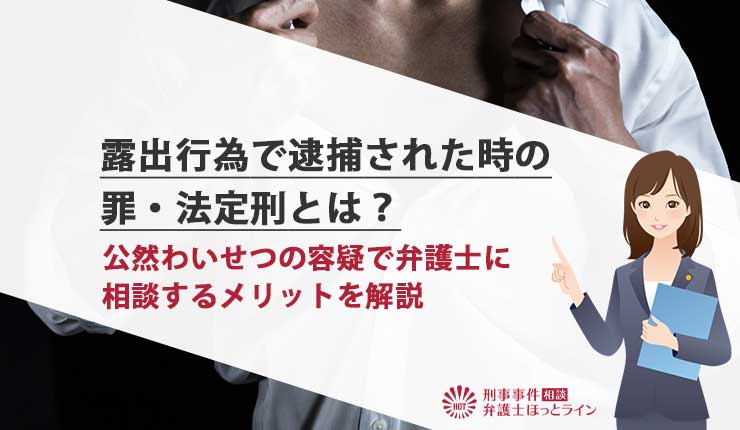 露出行為で逮捕された時の罪・法定刑とは？

公然わいせつの容疑で弁護士に相談するメリットを解説

HOT 刑事事件 相談 弁護士ほっとライン